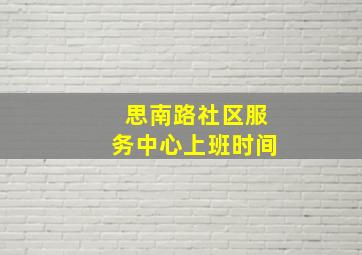 思南路社区服务中心上班时间